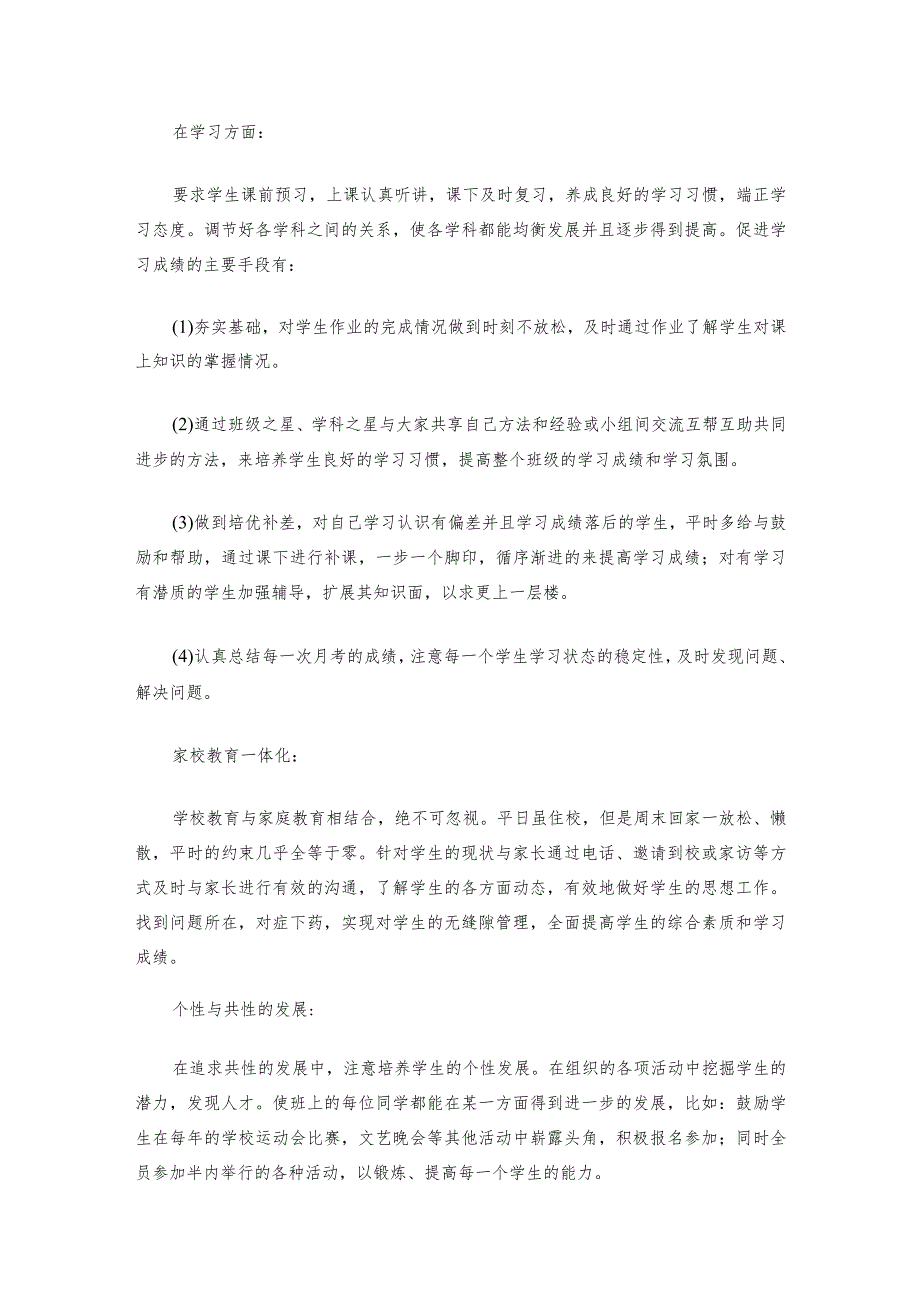 在学习方面：

要求学生课前预习，上课认真听讲，课下及时复习，养成良好的学习习惯，端正学习态度。调节好各学科之间的关系，使各学科都能均衡发展并且逐步得到提高。促进学习成绩的主要手段有：

(1)夯实基础，对学生作业的完成情况做到时刻不放松，及时通过作业了解学生对课上知识的掌握情况。

(2)通过班级之星、学科之星与大家共享自己方法和经验或小组间交流互帮互助共同进步的方法，来培养学生良好的学习习惯，提高整个班级的学习成绩和学习氛围。

(3)做到培优补差，对自己学习认识有偏差并且学习成绩落后的学生，平时多给与鼓励和帮助，通过课下进行补课，一步一个脚印，循序渐进的来提高学习成绩；对有学习有潜质的学生加强辅导，扩展其知识面，以求更上一层楼。

(4)认真总结每一次月考的成绩，注意每一个学生学习状态的稳定性，及时发现问题、解决问题。

家校教育一体化：

学校教育与家庭教育相结合，绝不可忽视。平日虽住校，但是周末回家一放松、懒散，平时的约束几乎全等于零。针对学生的现状与家长通过电话、邀请到校或家访等方式及时与家长进行有效的沟通，了解学生的各方面动态，有效地做好学生的思想工作。找到问题所在，对症下药，实现对学生的无缝隙管理，全面提高学生的综合素质和学习成绩。

个性与共性的发展：

在追求共性的发展中，注意培养学生的个性发展。在组织的各项活动中挖掘学生的潜力，发现人才。使班上的每位同学都能在某一方面得到进一步的发展，比如：鼓励学生在每年的学校运动会比赛，文艺晚会等其他活动中崭露头角，积极报名参加；同时全员参加半内举行的各种活动，以锻炼、提高每一个学生的能力。